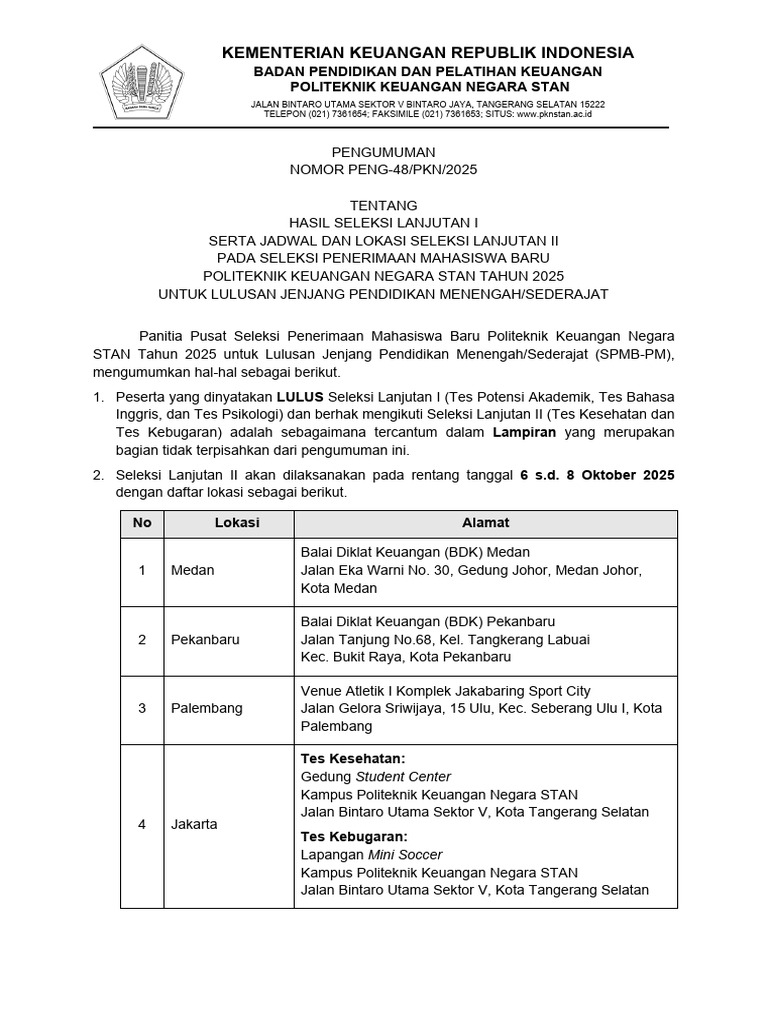 KEMENTERIAN KEUANGAN REPUBLIK INDONESIA
BADAN PENDIDIKAN DAN PELATIHAN KEUANGAN
POLITEKNIK KEUANGAN NEGARA STAN

JALAN BINTARO UTAMA SEKTOR V BINTARO JAYA, TANGERANG SELATAN 15222
TELEPON (021) 7361654; FAKSIMILE (021) 7361653; SITUS: www.pknstan.ac.id

PENGUMUMAN
NOMOR PENG-48/PKN/2025

TENTANG
HASIL SELEKSI LANJUTAN I
SERTA JADWAL DAN LOKASI SELEKSI LANJUTAN II
PADA SELEKSI PENERIMAAN MAHASISWA BARU
POLITEKNIK KEUANGAN NEGARA STAN TAHUN 2025
UNTUK LULUSAN JENJANG PENDIDIKAN MENENGAH/SEDERAJAT

Panitia Pusat Seleksi Penerimaan Mahasiswa Baru Politeknik Keuangan Negara STAN Tahun 2025 untuk Lulusan Jenjang Pendidikan Menengah/Sederajat (SPMB-PM), mengumumkan hal-hal sebagai berikut.

1. Peserta yang dinyatakan LULUS Seleksi Lanjutan I (Tes Potensi Akademik, Tes Bahasa Inggris, dan Tes Psikologi) dan berhak mengikuti Seleksi Lanjutan II (Tes Kesehatan dan Tes Kebugaran) adalah sebagaimana tercantum dalam Lampiran yang merupakan bagian tidak terpisahkan dari pengumuman ini.

2. Seleksi Lanjutan II akan dilaksanakan pada rentang tanggal 6 s.d. 8 Oktober 2025 dengan daftar lokasi sebagai berikut.

| No | Lokasi | Alamat |
|---|---|---|
| 1 | Medan | Balai Diklat Keuangan (BDK) Medan Jalan Eka Warni No. 30, Gedung Johor, Medan Johor, Kota Medan |
| 2 | Pekanbaru | Balai Diklat Keuangan (BDK) Pekanbaru Jalan Tanjung No.68, Kel. Tangkerang Labuai Kec. Bukit Raya, Kota Pekanbaru |
| 3 | Palembang | Venue Atletik I Komplek Jakabaring Sport City Jalan Gelora Sriwijaya, 15 Ulu, Kec. Seberang Ulu I, Kota Palembang |
| 4 | Jakarta | Tes Kesehatan: Gedung Student Center Kampus Politeknik Keuangan Negara STAN Jalan Bintaro Utama Sektor V, Kota Tangerang Selatan Tes Kebugaran: Lapangan Mini Soccer Kampus Politeknik Keuangan Negara STAN Jalan Bintaro Utama Sektor V, Kota Tangerang Selatan |